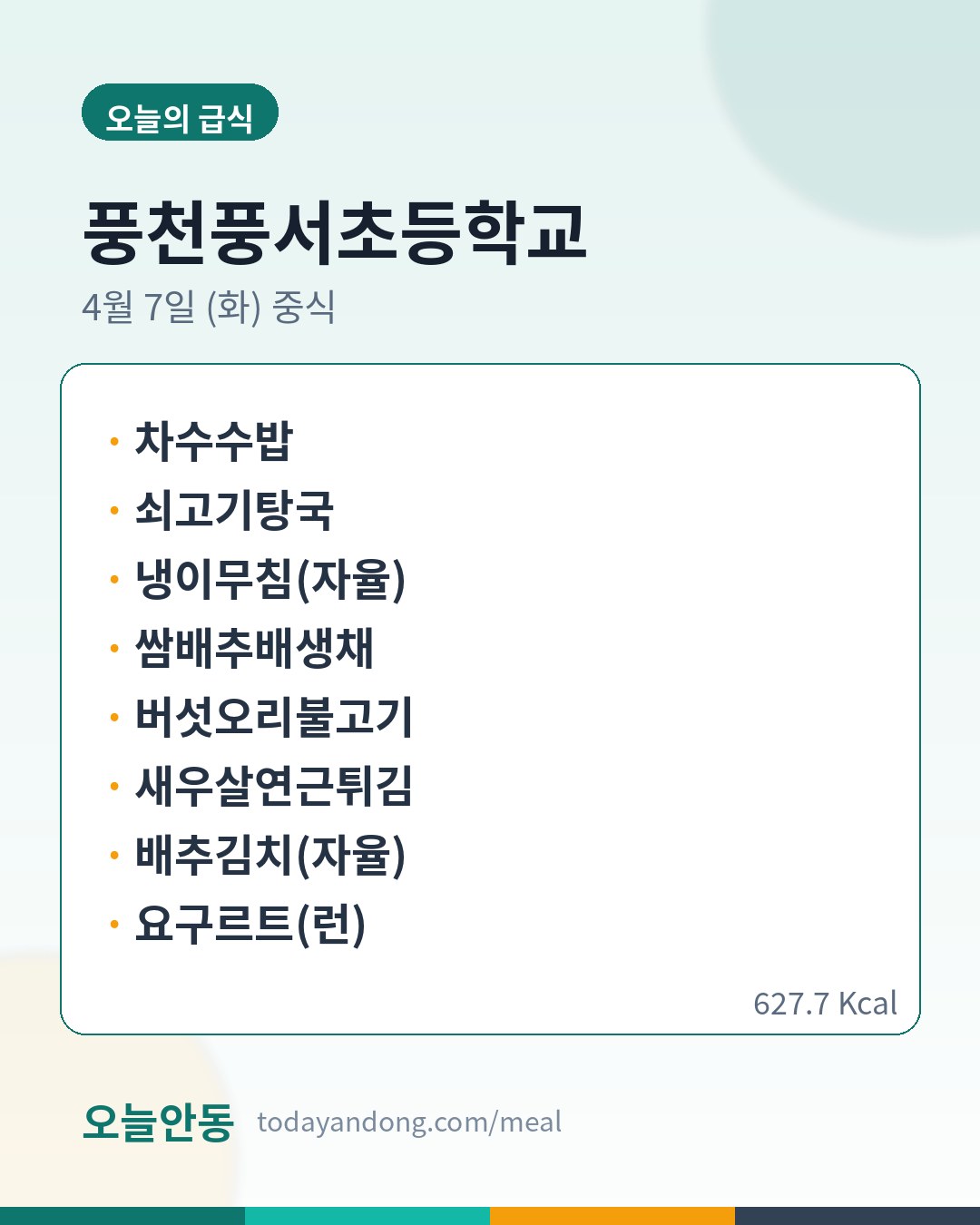 오늘의 급식

풍천풍서초등학교

4월 7일 (화) 중식

• 차수수밥
• 쇠고기탕국
• 냉이무침(자율)
• 쌈배추배생채
• 버섯오리불고기
• 새우살연근튀김
• 배추김치(자율)
• 요구르트(런)

627.7 Kcal

오늘안동 todayandong.com/meal